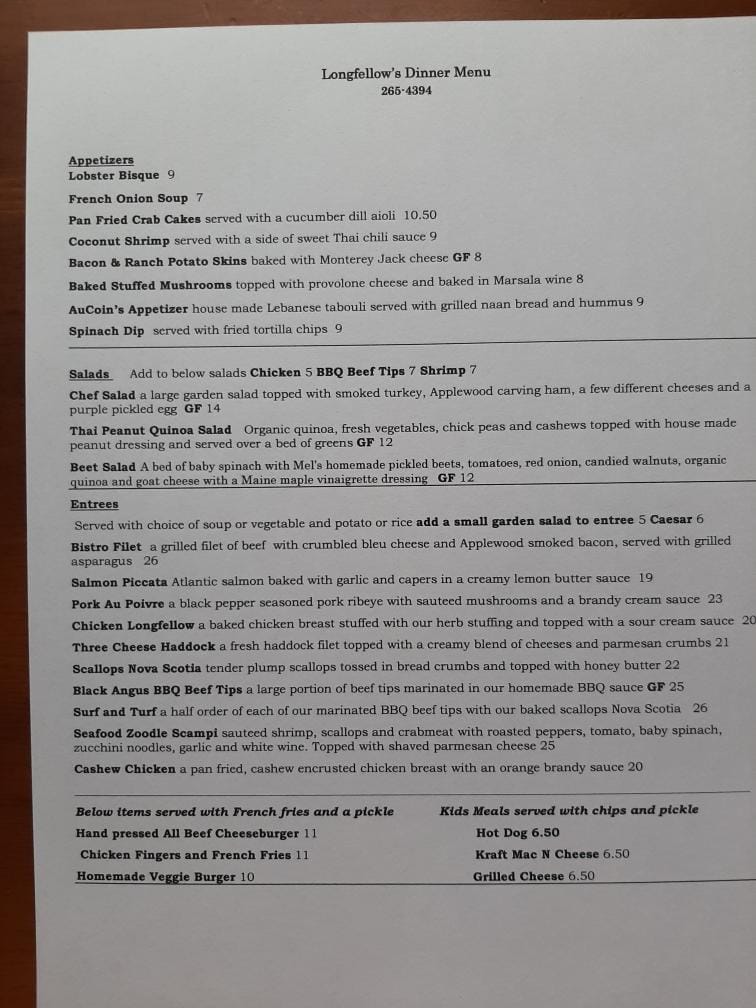 Longfellow's Dinner Menu
265-4394

Appetizers
Lobster Bisque 9

French Onion Soup 7

Pan Fried Crab Cakes served with a cucumber dill aioli 10.50

Coconut Shrimp served with a side of sweet Thai chili sauce 9

Bacon & Ranch Potato Skins baked with Monterey Jack cheese GF 8

Baked Stuffed Mushrooms topped with provolone cheese and baked in Marsala wine 8

AuCoin's Appetizer house made Lebanese tabouli served with grilled naan bread and hummus 9

Spinach Dip served with fried tortilla chips 9

Salads Add to below salads Chicken 5 BBQ Beef Tips 7 Shrimp 7

Chef Salad a large garden salad topped with smoked turkey, Applewood carving ham, a few different cheeses and a purple pickled egg GF 14

Thai Peanut Quinoa Salad Organic quinoa, fresh vegetables, chick peas and cashews topped with house made peanut dressing and served over a bed of greens GF 12

Beet Salad A bed of baby spinach with Mel's homemade pickled beets, tomatoes, red onion, candied walnuts, organic quinoa and goat cheese with a Maine maple vinaigrette dressing GF 12

Entrees
Served with choice of soup or vegetable and potato or rice add a small garden salad to entree 5 Caesar 6

Bistro Filet a grilled filet of beef with crumbled bleu cheese and Applewood smoked bacon, served with grilled asparagus 26

Salmon Piccata Atlantic salmon baked with garlic and capers in a creamy lemon butter sauce 19

Pork Au Poivre a black pepper seasoned pork ribeye with sauteed mushrooms and a brandy cream sauce 23

Chicken Longfellow a baked chicken breast stuffed with our herb stuffing and topped with a sour cream sauce 20

Three Cheese Haddock a fresh haddock filet topped with a creamy blend of cheeses and parmesan crumbs 21

Scallops Nova Scotia tender plump scallops tossed in bread crumbs and topped with honey butter 22

Black Angus BBQ Beef Tips a large portion of beef tips marinated in our homemade BBQ sauce GF 25

Surf and Turf a half order of each of our marinated BBQ beef tips with our baked scallops Nova Scotia 26

Seafood Zoodle Scampi sauteed shrimp, scallops and crabmeat with roasted peppers, tomato, baby spinach, zucchini noodles, garlic and white wine. Topped with shaved parmesan cheese 25

Cashew Chicken a pan fried, cashew encrusted chicken breast with an orange brandy sauce 20

Below items served with French fries and a pickle
Hand pressed All Beef Cheeseburger 11
Chicken Fingers and French Fries 11
Homemade Veggie Burger 10

Kids Meals served with chips and pickle
Hot Dog 6.50
Kraft Mac N Cheese 6.50
Grilled Cheese 6.50